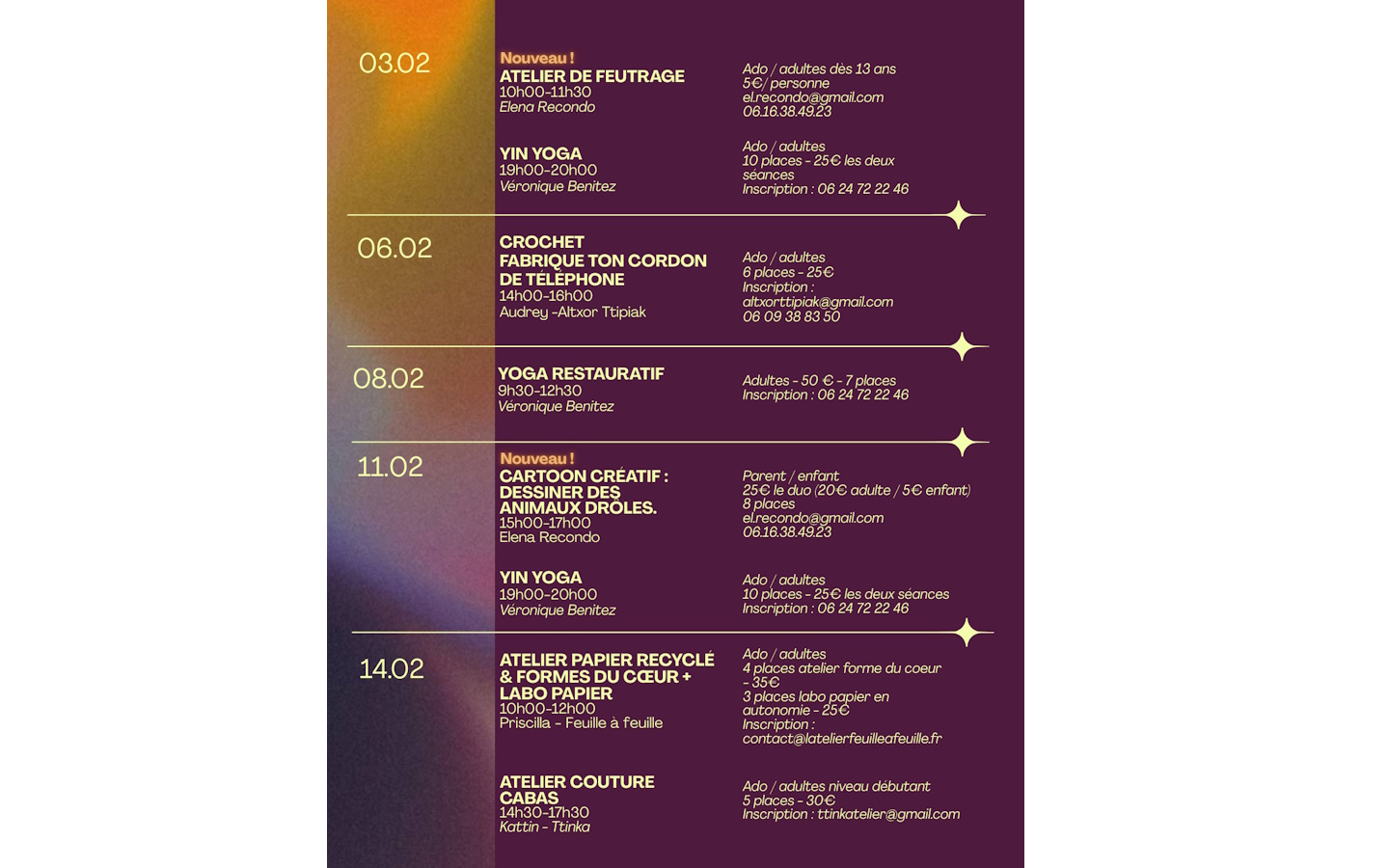 03.02

Nouveau !
ATELIER DE FEUTRAGE
10h00-11h30
Elena Recondo

Ado / adultes dès 13 ans
5€/ personne
el.recondo@gmail.com
06.16.38.49.23

YIN YOGA
19h00-20h00
Véronique Benitez

Ado / adultes
10 places - 25€ les deux séances
Inscription : 06 24 72 22 46

06.02

CROCHET
FABRIQUE TON CORDON DE TÉLÉPHONE
14h00-16h00
Audrey -Altxor Ttipiak

Ado / adultes
6 places - 25€
Inscription :
altxorttipiak@gmail.com
06 09 38 83 50

08.02

YOGA RESTAURATIF
9h30-12h30
Véronique Benitez

Adultes - 50 € - 7 places
Inscription : 06 24 72 22 46

11.02

Nouveau !
CARTOON CRÉATIF : DESSINER DES ANIMAUX DRÔLES.
15h00-17h00
Elena Recondo

Parent / enfant
25€ le duo (20€ adulte / 5€ enfant)
8 places
el.recondo@gmail.com
06.16.38.49.23

YIN YOGA
19h00-20h00
Véronique Benitez

Ado / adultes
10 places - 25€ les deux séances
Inscription : 06 24 72 22 46

14.02

ATELIER PAPIER RECYCLÉ & FORMES DU CŒUR + LABO PAPIER
10h00-12h00
Priscilla - Feuille à feuille

Ado / adultes
4 places atelier forme du coeur - 35€
3 places labo papier en autonomie - 25€
Inscription :
contact@latelierfeuilleafeuille.fr

ATELIER COUTURE CABAS
14h30-17h30
Kattin - Ttinka

Ado / adultes niveau débutant
5 places - 30€
Inscription : ttinkatelier@gmail.com